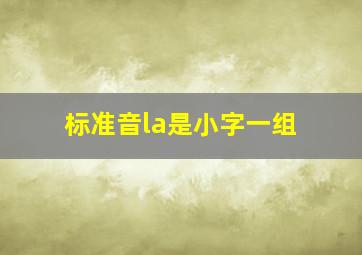 标准音la是小字一组